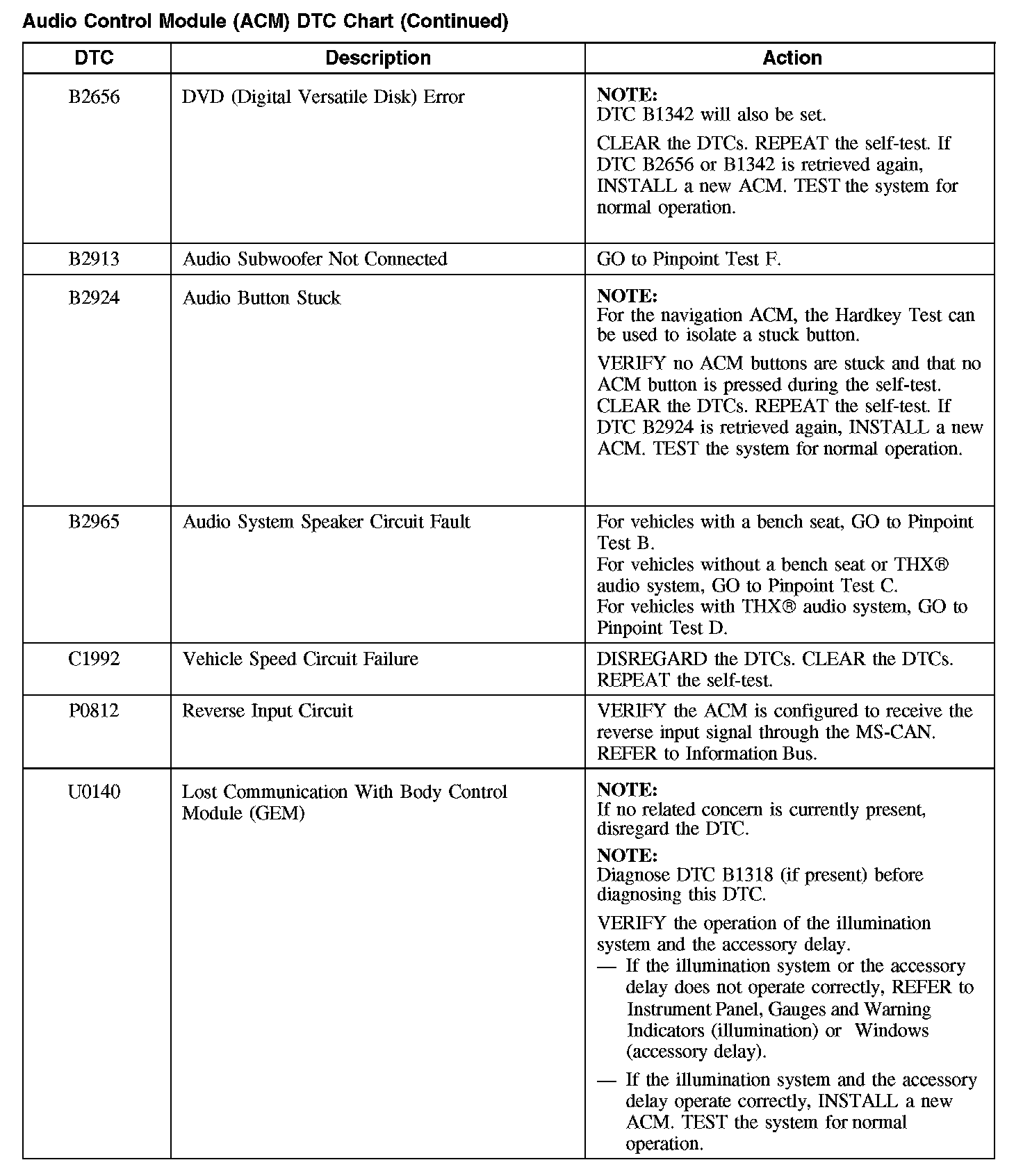 Audio Control Module (ACM) DTC Chart (Continued)

| DTC | Description | Action |
|---|---|---|
| B2656 | DVD (Digital Versatile Disk) Error | NOTE: DTC B1342 will also be set. CLEAR the DTCs. REPEAT the self-test. If DTC B2656 or B1342 is retrieved again, INSTALL a new ACM. TEST the system for normal operation. |
| B2913 | Audio Subwoofer Not Connected | GO to Pinpoint Test F. |
| B2924 | Audio Button Stuck | NOTE: For the navigation ACM, the Hardkey Test can be used to isolate a stuck button. VERIFY no ACM buttons are stuck and that no ACM button is pressed during the self-test. CLEAR the DTCs. REPEAT the self-test. If DTC B2924 is retrieved again, INSTALL a new ACM. TEST the system for normal operation. |
| B2965 | Audio System Speaker Circuit Fault | For vehicles with a bench seat, GO to Pinpoint Test B. For vehicles without a bench seat or THX® audio system, GO to Pinpoint Test C. For vehicles with THX® audio system, GO to Pinpoint Test D. |
| C1992 | Vehicle Speed Circuit Failure | DISREGARD the DTCs. CLEAR the DTCs. REPEAT the self-test. |
| P0812 | Reverse Input Circuit | VERIFY the ACM is configured to receive the reverse input signal through the MS-CAN. REFER to Information Bus. |
| U0140 | Lost Communication With Body Control Module (GEM) | NOTE: If no related concern is currently present, disregard the DTC. NOTE: Diagnose DTC B1318 (if present) before diagnosing this DTC. VERIFY the operation of the illumination system and the accessory delay. — If the illumination system or the accessory delay does not operate correctly, REFER to Instrument Panel, Gauges and Warning Indicators (illumination) or Windows (accessory delay). — If the illumination system and the accessory delay operate correctly, INSTALL a new ACM. TEST the system for normal operation. |